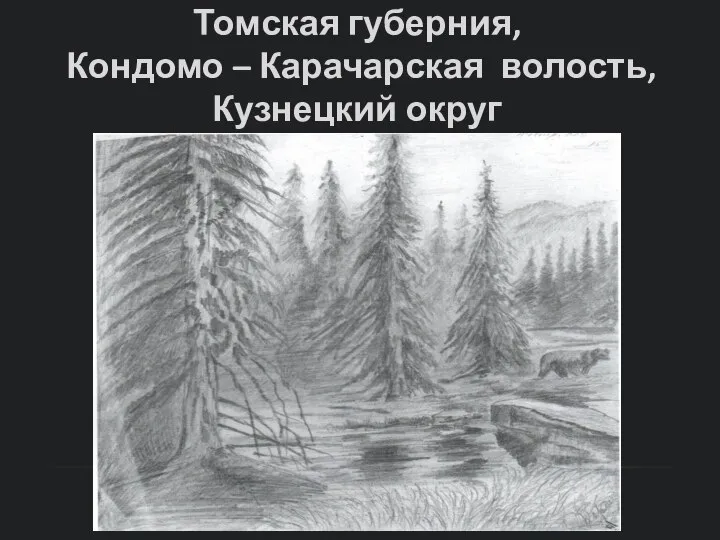 Томская губерния,
Кондомо – Карачарская волость,
Кузнецкий округ